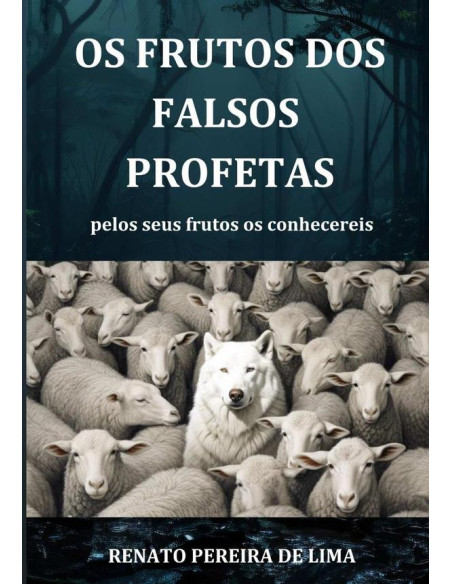 OS FRUTOS DOS FALSOS PROFETAS

pelos seus frutos os conhecereis

RENATO PEREIRA DE LIMA